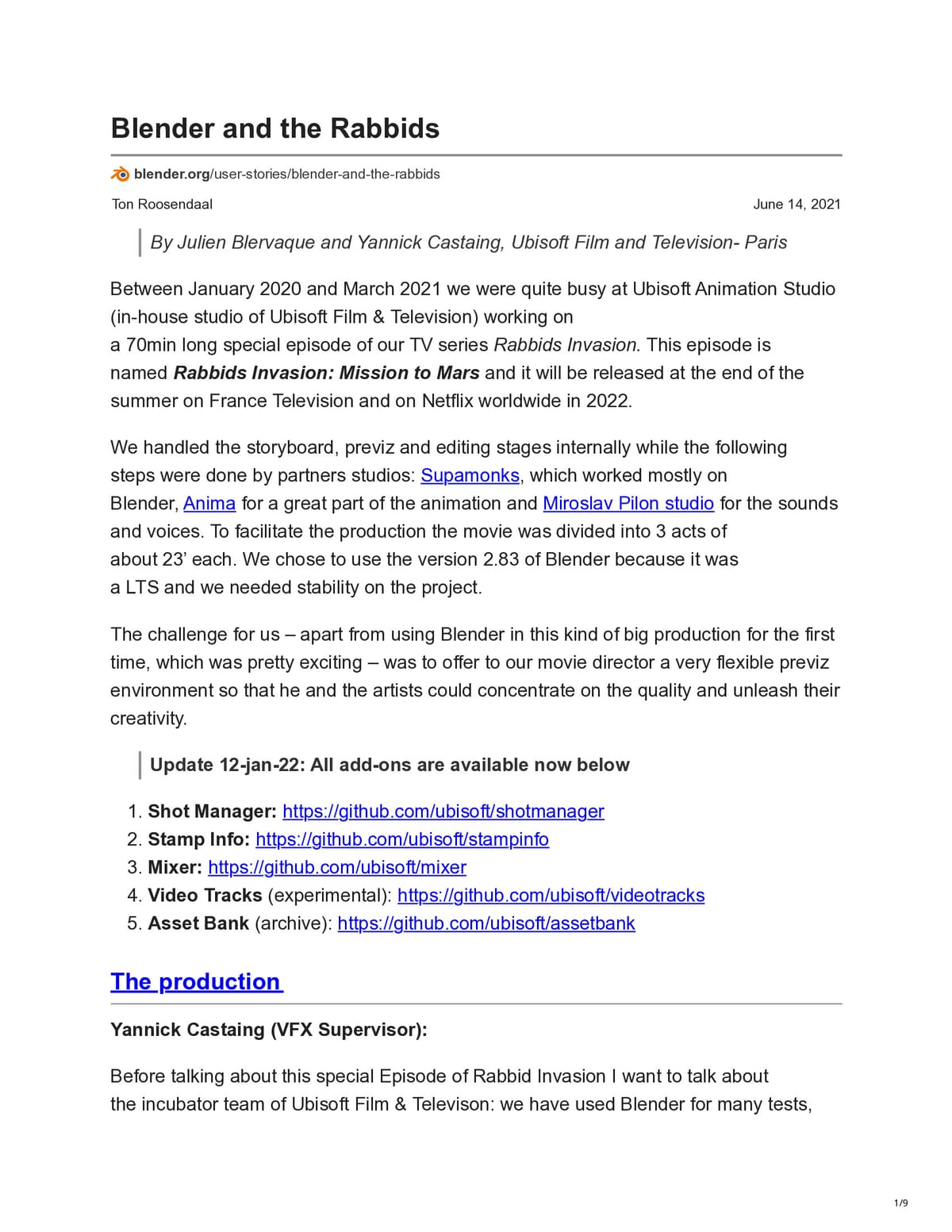 Blender and the Rabbids

blender.org/user-stories/blender-and-the-rabbids

Ton Roosendaal

June 14, 2021

By Julien Blervaque and Yannick Castaing, Ubisoft Film and Television- Paris

Between January 2020 and March 2021 we were quite busy at Ubisoft Animation Studio (in-house studio of Ubisoft Film & Television) working on a 70min long special episode of our TV series Rabbids Invasion. This episode is named Rabbids Invasion: Mission to Mars and it will be released at the end of the summer on France Television and on Netflix worldwide in 2022.

We handled the storyboard, previz and editing stages internally while the following steps were done by partners studios: Supamonks, which worked mostly on Blender, Anima for a great part of the animation and Miroslav Pilon studio for the sounds and voices. To facilitate the production the movie was divided into 3 acts of about 23' each. We chose to use the version 2.83 of Blender because it was a LTS and we needed stability on the project.

The challenge for us – apart from using Blender in this kind of big production for the first time, which was pretty exciting – was to offer to our movie director a very flexible previz environment so that he and the artists could concentrate on the quality and unleash their creativity.

Update 12-jan-22: All add-ons are available now below

1. Shot Manager: https://github.com/ubisoft/shotmanager
2. Stamp Info: https://github.com/ubisoft/stampinfo
3. Mixer: https://github.com/ubisoft/mixer
4. Video Tracks (experimental): https://github.com/ubisoft/videotracks
5. Asset Bank (archive): https://github.com/ubisoft/assetbank

The production

Yannick Castaing (VFX Supervisor):

Before talking about this special Episode of Rabbid Invasion I want to talk about the incubator team of Ubisoft Film & Televison: we have used Blender for many tests,

1/9